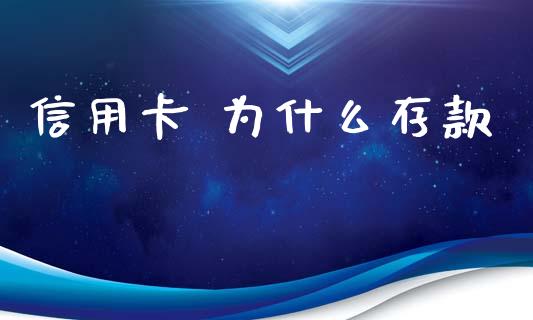 信用卡 为什么存款